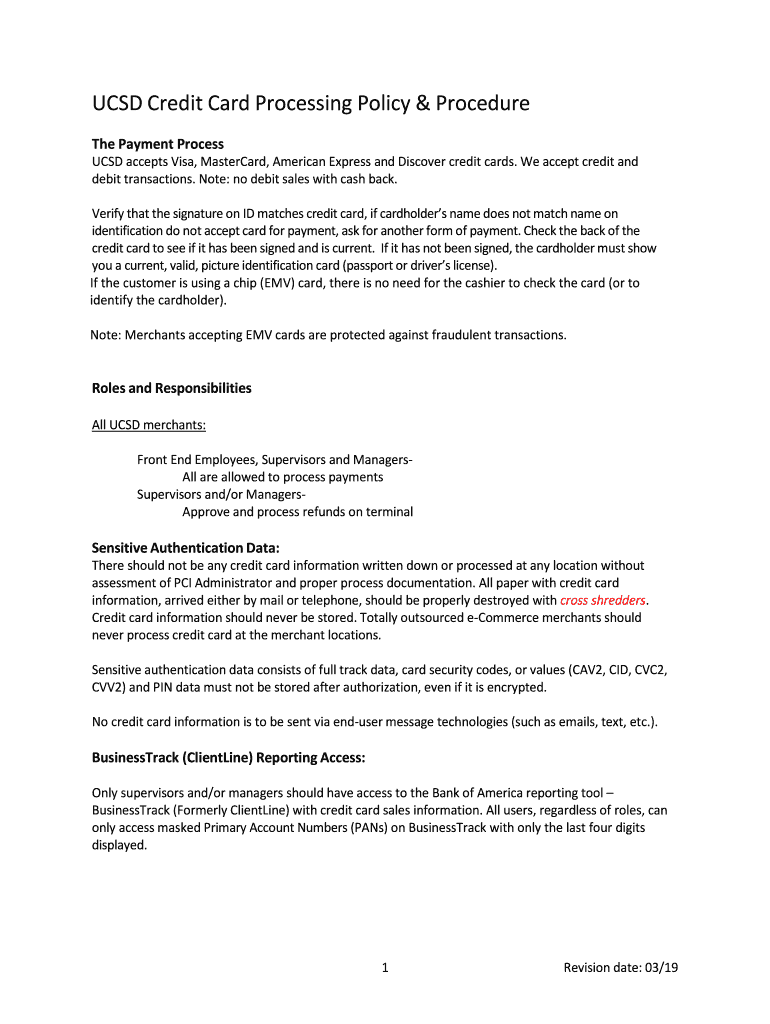 UCSD Credit Card Processing Policy & Procedure

The Payment Process
UCSD accepts Visa, MasterCard, American Express and Discover credit cards. We accept credit and debit transactions. Note: no debit sales with cash back.

Verify that the signature on ID matches credit card, if cardholder's name does not match name on identification do not accept card for payment, ask for another form of payment. Check the back of the credit card to see if it has been signed and is current. If it has not been signed, the cardholder must show you a current, valid, picture identification card (passport or driver's license).
If the customer is using a chip (EMV) card, there is no need for the cashier to check the card (or to identify the cardholder).

Note: Merchants accepting EMV cards are protected against fraudulent transactions.

Roles and Responsibilities

All UCSD merchants:

Front End Employees, Supervisors and Managers-
All are allowed to process payments
Supervisors and/or Managers-
Approve and process refunds on terminal

Sensitive Authentication Data:
There should not be any credit card information written down or processed at any location without assessment of PCI Administrator and proper process documentation. All paper with credit card information, arrived either by mail or telephone, should be properly destroyed with cross shredders. Credit card information should never be stored. Totally outsourced e-Commerce merchants should never process credit card at the merchant locations.

Sensitive authentication data consists of full track data, card security codes, or values (CAV2, CID, CVC2, CVV2) and PIN data must not be stored after authorization, even if it is encrypted.

No credit card information is to be sent via end-user message technologies (such as emails, text, etc.).

BusinessTrack (ClientLine) Reporting Access:

Only supervisors and/or managers should have access to the Bank of America reporting tool – BusinessTrack (Formerly ClientLine) with credit card sales information. All users, regardless of roles, can only access masked Primary Account Numbers (PANs) on BusinessTrack with only the last four digits displayed.

1

Revision date: 03/19